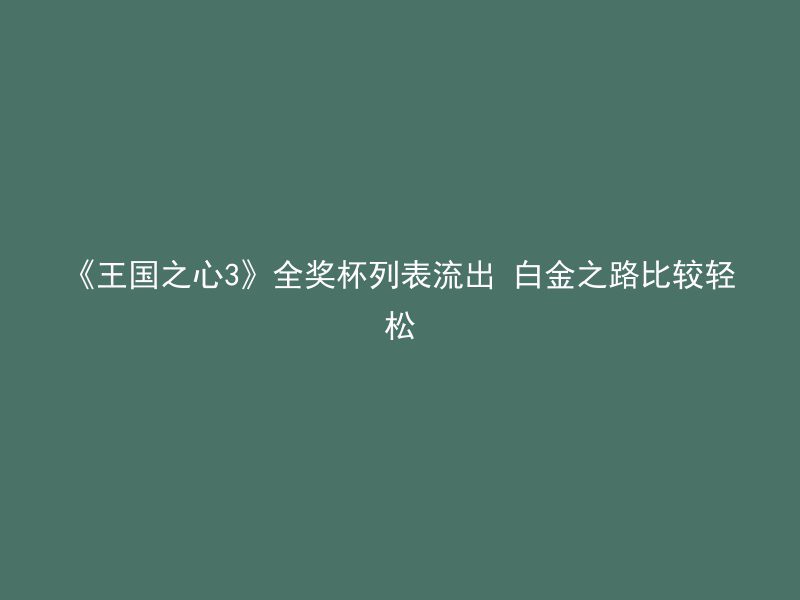 《王国之心3》全奖杯列表流出 白金之路比较轻松